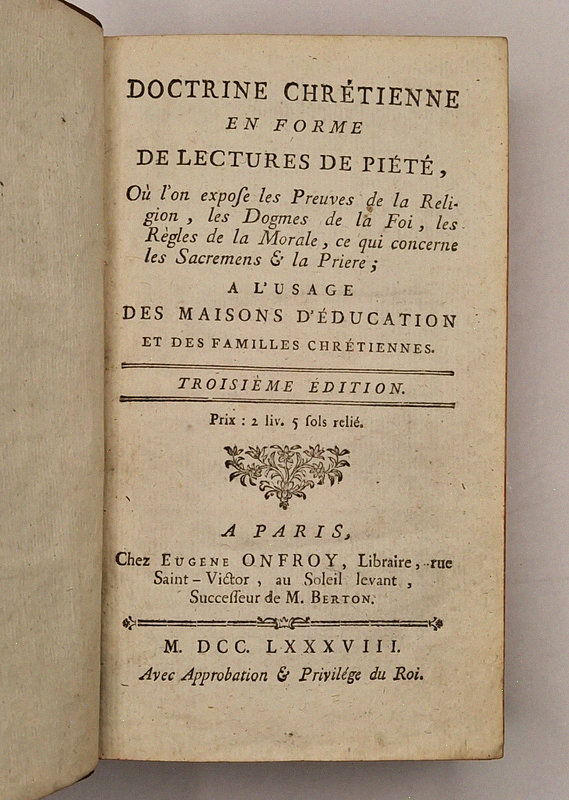 DOCTRINE CHRÉTIENNE
EN FORME
DE LECTURES DE PIÉTÉ,

Où l'on expoſe les Preuves de la Religion, les Dogmes de la Foi, les Règles de la Morale, ce qui concerne les Sacremens & la Priere;

A L'USAGE
DES MAISONS D'ÉDUCATION
ET DES FAMILLES CHRÉTIENNES.

TROISIÈME ÉDITION.

Prix : 2 liv. 5 ſols relié.

A PARIS,
Chez EUGENE ONFROY, Libraire, rue Saint-Victor, au Soleil levant, Succeſſeur de M. BERTON.

M. DCC. LXXXVIII.
Avec Approbation & Privilége du Roi.